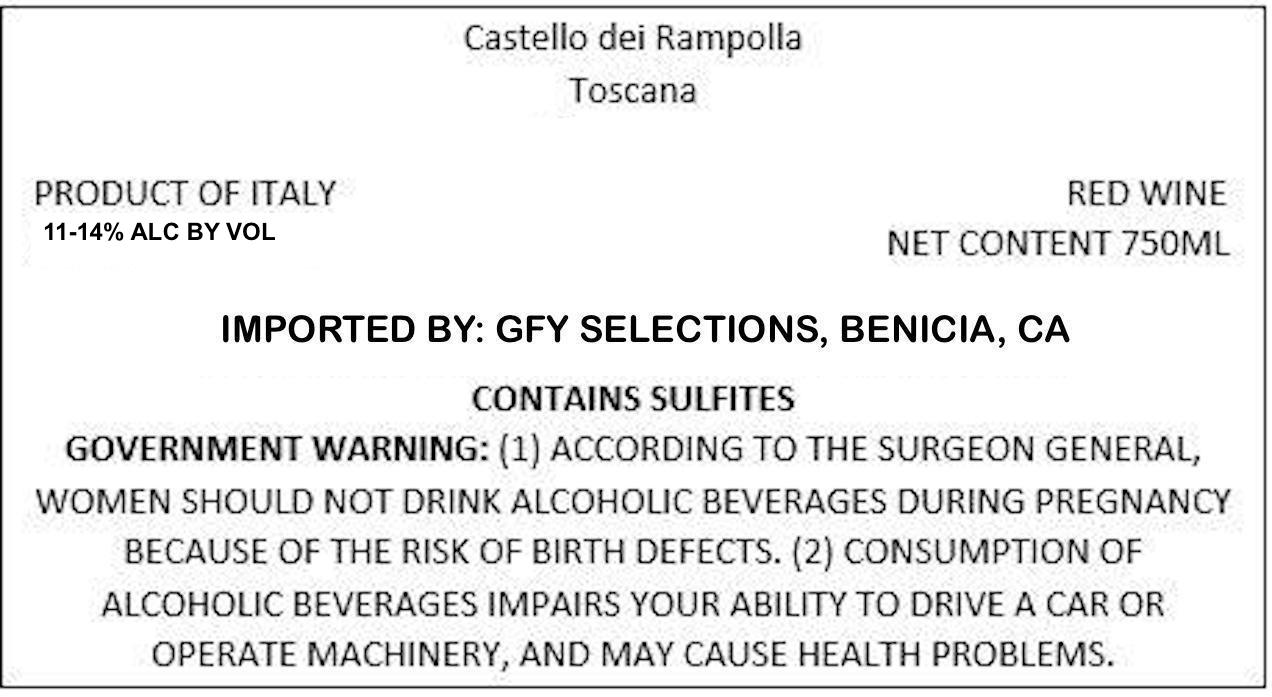 Castello dei Rampolla
Toscana

PRODUCT OF ITALY
11-14% ALC BY VOL

RED WINE
NET CONTENT 750ML

IMPORTED BY: GFY SELECTIONS, BENICIA, CA

CONTAINS SULFITES

GOVERNMENT WARNING: (1) ACCORDING TO THE SURGEON GENERAL, WOMEN SHOULD NOT DRINK ALCOHOLIC BEVERAGES DURING PREGNANCY BECAUSE OF THE RISK OF BIRTH DEFECTS. (2) CONSUMPTION OF ALCOHOLIC BEVERAGES IMPAIRS YOUR ABILITY TO DRIVE A CAR OR OPERATE MACHINERY, AND MAY CAUSE HEALTH PROBLEMS.